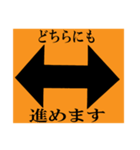 どちらにも

進めます